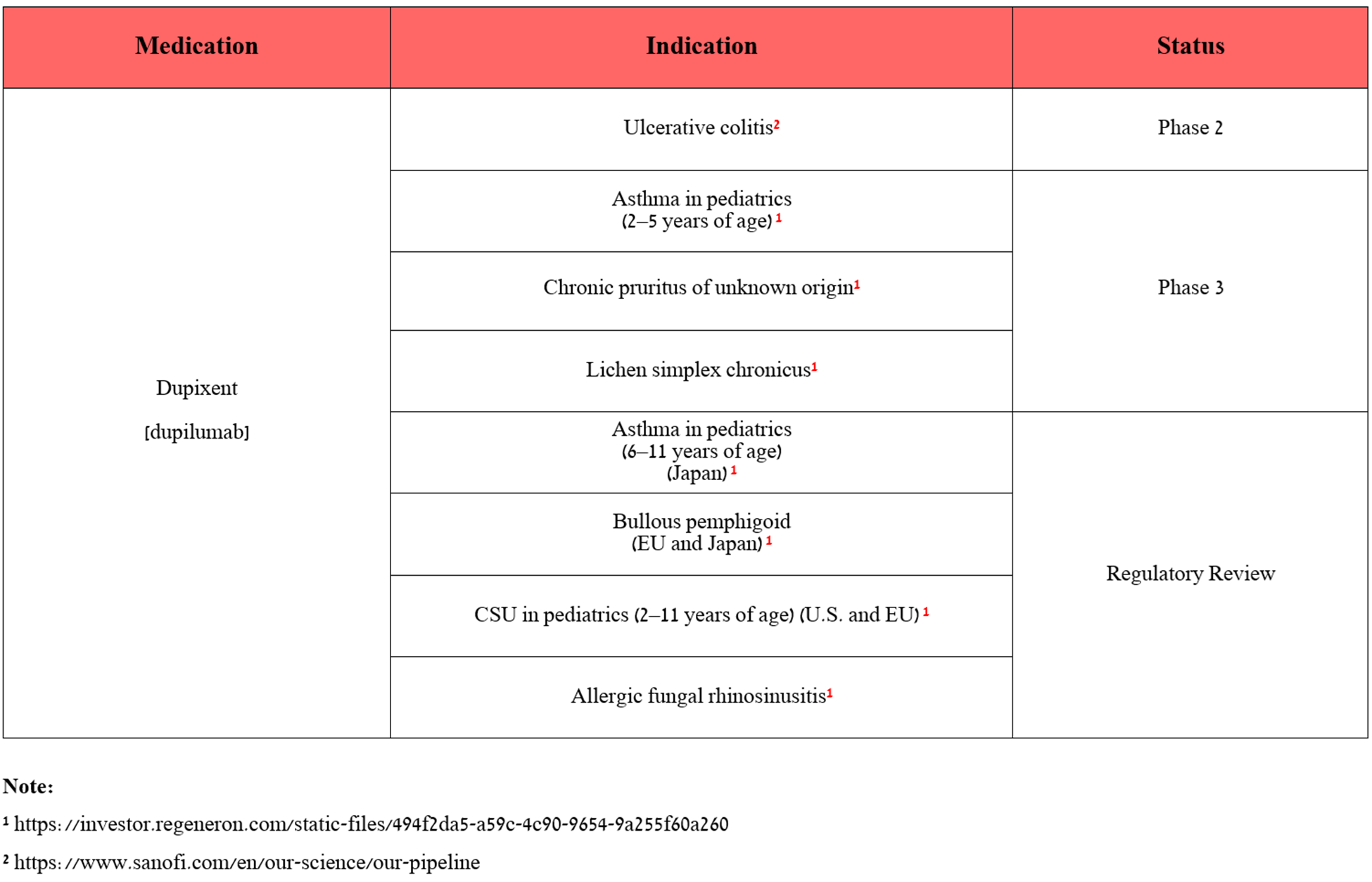 | Medication | Indication | Status |
|---|---|---|
| Dupixent [dupilumab] | Ulcerative colitis$^{2}$ | Phase 2 |
| | Asthma in pediatrics (2–5 years of age)$^{1}$ | Phase 3 |
| | Chronic pruritus of unknown origin$^{1}$ | |
| | Lichen simplex chronicus$^{1}$ | |
| | Asthma in pediatrics (6–11 years of age) (Japan)$^{1}$ | Regulatory Review |
| | Bullous pemphigoid (EU and Japan)$^{1}$ | |
| | CSU in pediatrics (2–11 years of age) (U.S. and EU)$^{1}$ | |
| | Allergic fungal rhinosinusitis$^{1}$ | |

Note:

$^{1}$ https://investor.regeneron.com/static-files/494f2da5-a59c-4c90-9654-9a255f60a260

$^{2}$ https://www.sanofi.com/en/our-science/our-pipeline